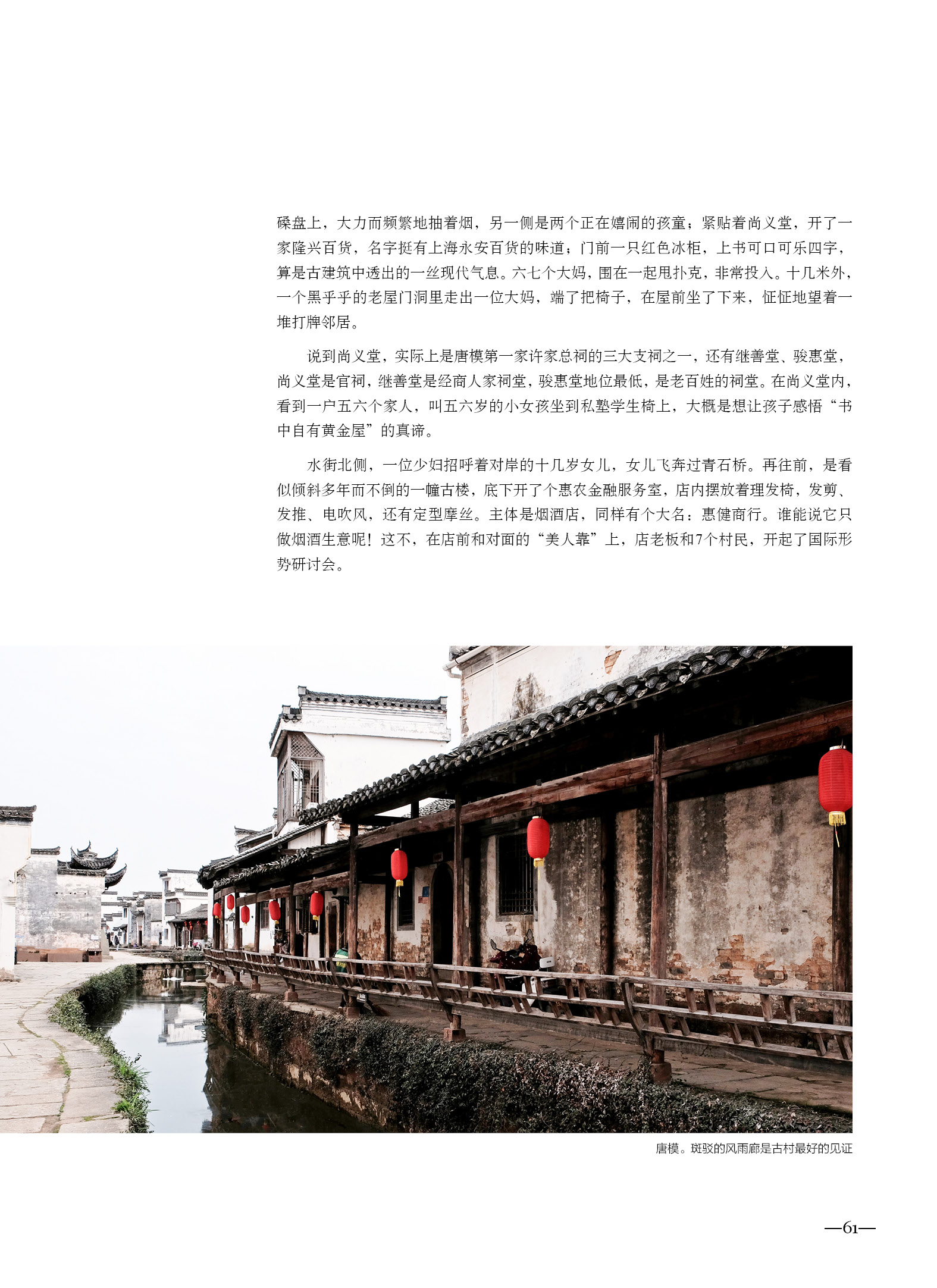 磉盘上，大力而频繁地抽着烟，另一侧是两个正在嬉闹的孩童；紧贴着尚义堂，开了一家隆兴百货，名字挺有上海永安百货的味道；门前一只红色冰柜，上书可口可乐四字，算是古建筑中透出的一丝现代气息。六七个大妈，围在一起甩扑克，非常投入。十几米外，一个黑乎乎的老屋门洞里走出一位大妈，端了把椅子，在屋前坐了下来，怔怔地望着一堆打牌邻居。

说到尚义堂，实际上是唐模第一家许家总祠的三大支祠之一，还有继善堂、骏惠堂，尚义堂是官祠，继善堂是经商人家祠堂，骏惠堂地位最低，是老百姓的祠堂。在尚义堂内，看到一户五六个家人，叫五六岁的小女孩坐到私塾学生椅上，大概是想让孩子感悟“书中自有黄金屋”的真谛。

水街北侧，一位少妇招呼着对岸的十几岁女儿，女儿飞奔过青石桥。再往前，是看似倾斜多年而不倒的一幢古楼，底下开了个惠农金融服务室，店内摆放着理发椅，发剪、发推、电吹风，还有定型摩丝。主体是烟酒店，同样有个大名：惠健商行。谁能说它只做烟酒生意呢！这不，在店前和对面的“美人靠”上，店老板和7个村民，开起了国际形势研讨会。

唐模。斑驳的风雨廊是古村最好的见证

—61—